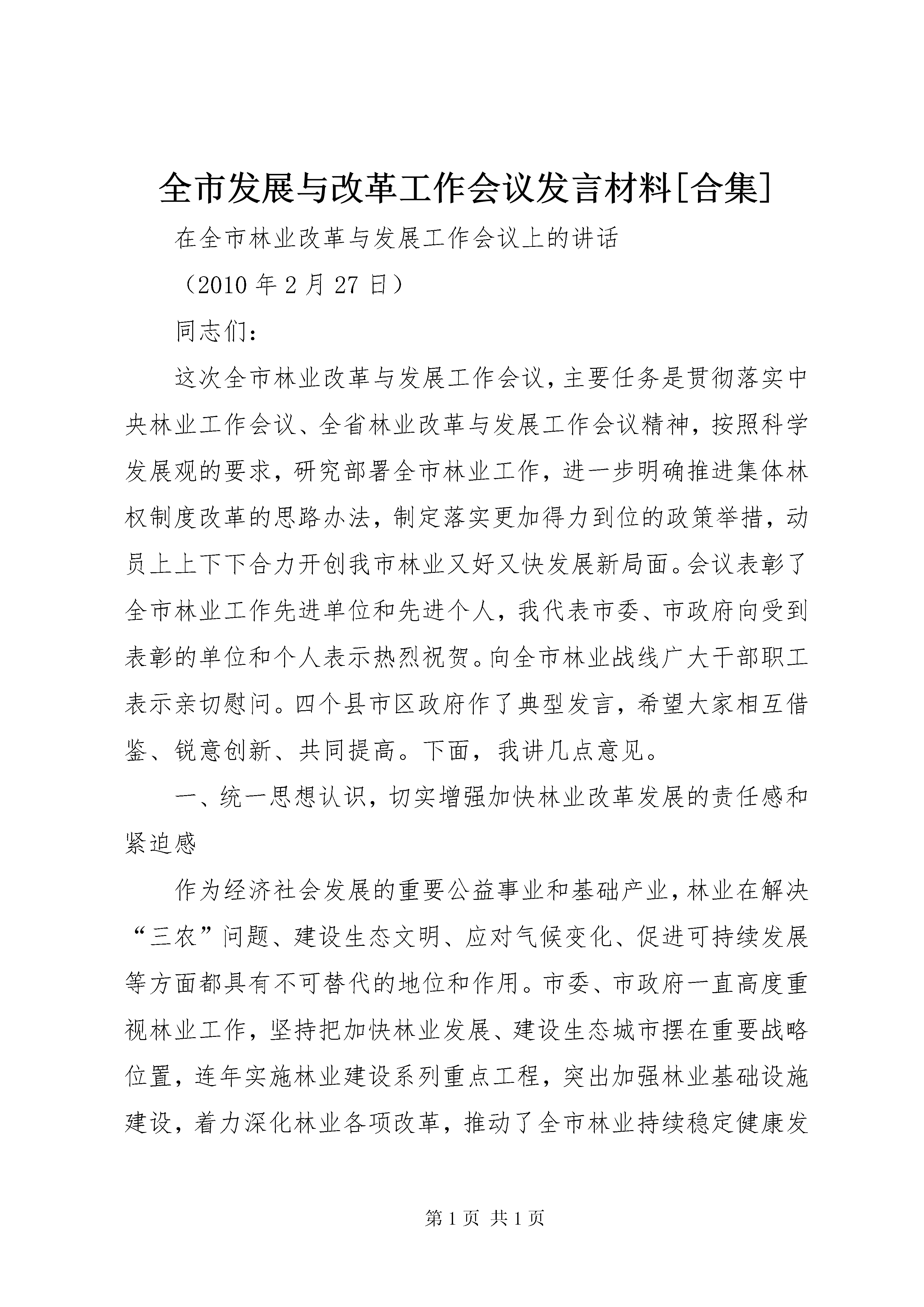 全市发展与改革工作会议发言材料[合集]

在全市林业改革与发展工作会议上的讲话

（2010 年 2 月 27 日）

同志们：

这次全市林业改革与发展工作会议，主要任务是贯彻落实中央林业工作会议、全省林业改革与发展工作会议精神，按照科学发展观的要求，研究部署全市林业工作，进一步明确推进集体林权制度改革的思路办法，制定落实更加得力到位的政策举措，动员上上下下合力开创我市林业又好又快发展新局面。会议表彰了全市林业工作先进单位和先进个人，我代表市委、市政府向受到表彰的单位和个人表示热烈祝贺。向全市林业战线广大干部职工表示亲切慰问。四个县市区政府作了典型发言，希望大家相互借鉴、锐意创新、共同提高。下面，我讲几点意见。

一、统一思想认识，切实增强加快林业改革发展的责任感和紧迫感

作为经济社会发展的重要公益事业和基础产业，林业在解决“三农”问题、建设生态文明、应对气候变化、促进可持续发展等方面都具有不可替代的地位和作用。市委、市政府一直高度重视林业工作，坚持把加快林业发展、建设生态城市摆在重要战略位置，连年实施林业建设系列重点工程，突出加强林业基础设施建设，着力深化林业各项改革，推动了全市林业持续稳定健康发

第 1 页 共 1 页